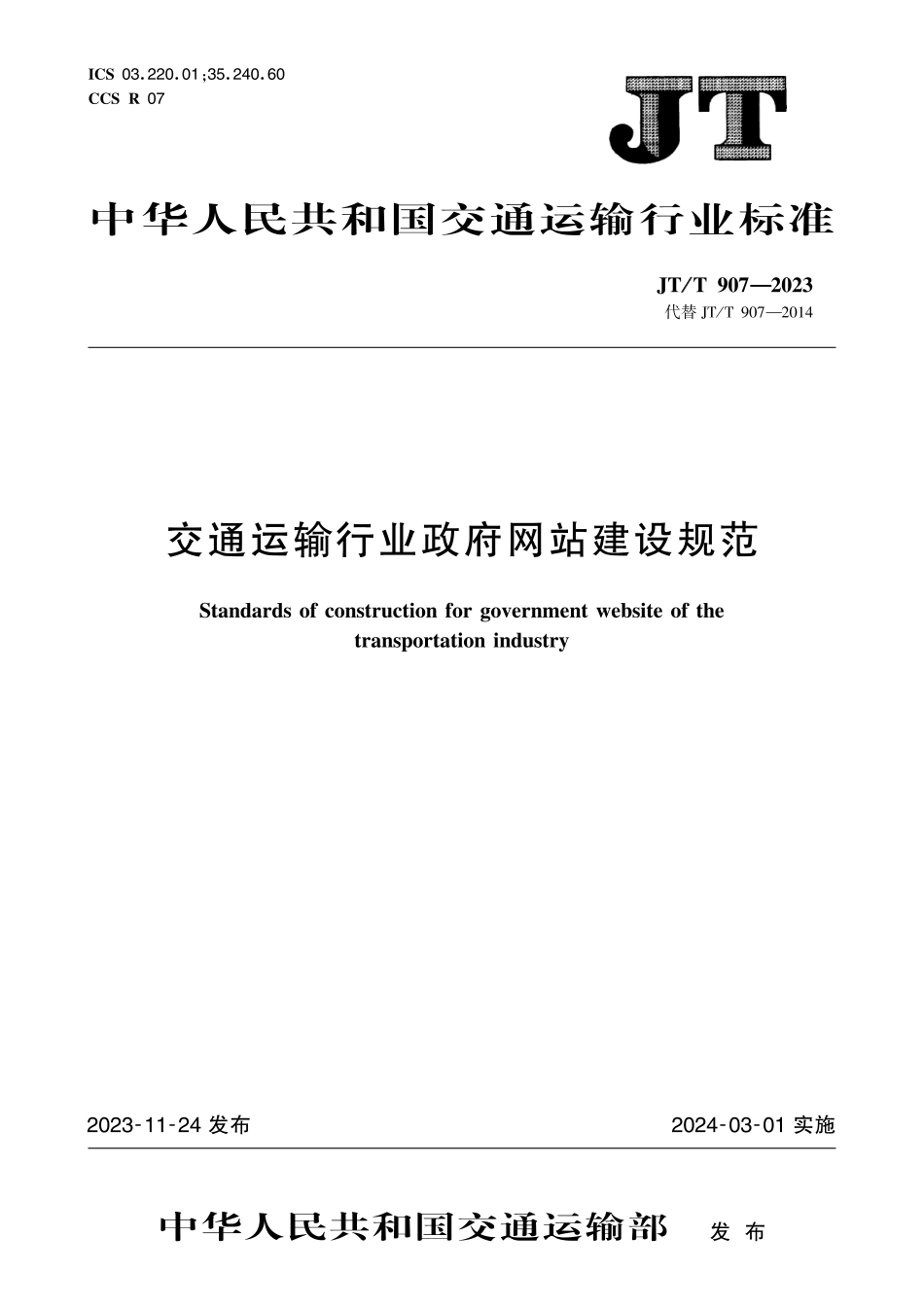 ICS 03.220.01;35.240.60
CCS R 07

JT

中华人民共和国交通运输行业标准

JT/T 907—2023
代替 JT/T 907—2014

交通运输行业政府网站建设规范

Standards of construction for government website of the transportation industry

2023-11-24 发布

2024-03-01 实施

中华人民共和国交通运输部 发布